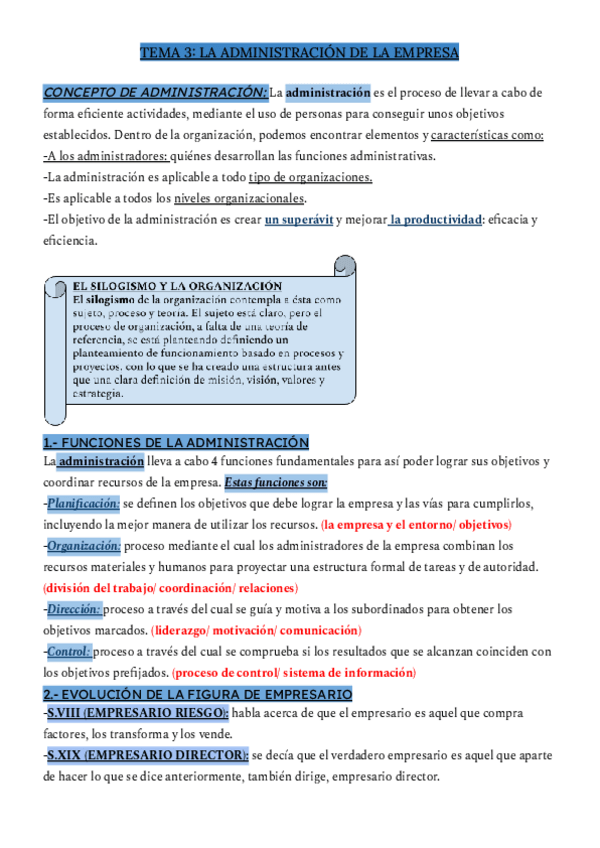 TEMA 3: LA ADMINISTRACIÓN DE LA EMPRESA

CONCEPTO DE ADMINISTRACIÓN: La administración es el proceso de llevar a cabo de forma eficiente actividades, mediante el uso de personas para conseguir unos objetivos establecidos. Dentro de la organización, podemos encontrar elementos y características como:
-A los administradores: quiénes desarrollan las funciones administrativas.
-La administración es aplicable a todo tipo de organizaciones.
-Es aplicable a todos los niveles organizacionales.
-El objetivo de la administración es crear un superávit y mejorar la productividad: eficacia y eficiencia.

EL SILOGISMO Y LA ORGANIZACIÓN
El silogismo de la organización contempla a ésta como sujeto, proceso y teoría. El sujeto está claro, pero el proceso de organización, a falta de una teoría de referencia, se está planteando definiendo un planteamiento de funcionamiento basado en procesos y proyectos, con lo que se ha creado una estructura antes que una clara definición de misión, visión, valores y estrategia.

1.- FUNCIONES DE LA ADMINISTRACIÓN
La administración lleva a cabo 4 funciones fundamentales para así poder lograr sus objetivos y coordinar recursos de la empresa. Estas funciones son:
-Planificación: se definen los objetivos que debe lograr la empresa y las vías para cumplirlos, incluyendo la mejor manera de utilizar los recursos. (la empresa y el entorno/ objetivos)
-Organización: proceso mediante el cual los administradores de la empresa combinan los recursos materiales y humanos para proyectar una estructura formal de tareas y de autoridad. (división del trabajo/ coordinación/ relaciones)
-Dirección: proceso a través del cual se guía y motiva a los subordinados para obtener los objetivos marcados. (liderazgo/ motivación/ comunicación)
-Control: proceso a través del cual se comprueba si los resultados que se alcanzan coinciden con los objetivos prefijados. (proceso de control/ sistema de información)

2.- EVOLUCIÓN DE LA FIGURA DE EMPRESARIO
-S.VIII (EMPRESARIO RIESGO): habla acerca de que el empresario es aquel que compra factores, los transforma y los vende.
-S.XIX (EMPRESARIO DIRECTOR): se decía que el verdadero empresario es aquel que aparte de hacer lo que se dice anteriormente, también dirige, empresario director.